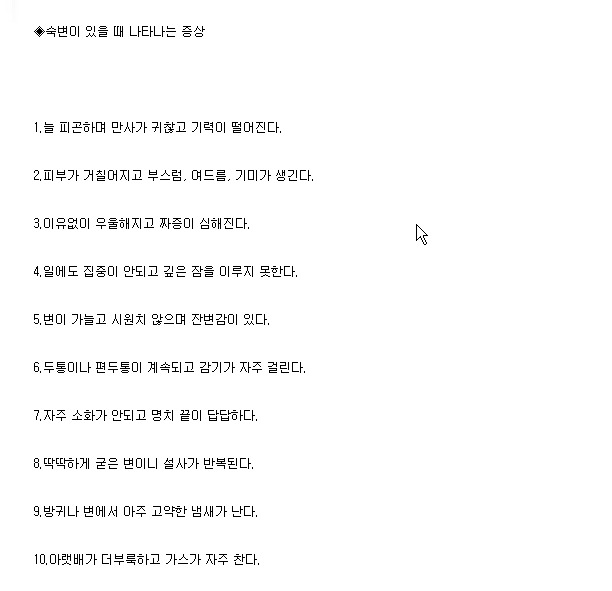 ◈숙변이 있을 때 나타나는 증상

1.늘 피곤하며 만사가 귀찮고 기력이 떨어진다.

2.피부가 거칠어지고 부스럼, 여드름, 기미가 생긴다.

3.이유없이 우울해지고 짜증이 심해진다.

4.일에도 집중이 안되고 깊은 잠을 이루지 못한다.

5.변이 가늘고 시원치 않으며 잔변감이 있다.

6.두통이나 편두통이 계속되고 감기가 자주 걸린다.

7.자주 소화가 안되고 명치 끝이 답답하다.

8.딱딱하게 굳은 변이니 설사가 반복된다.

9.방귀나 변에서 아주 고약한 냄새가 난다.

10.아랫배가 더부룩하고 가스가 자주 찬다.